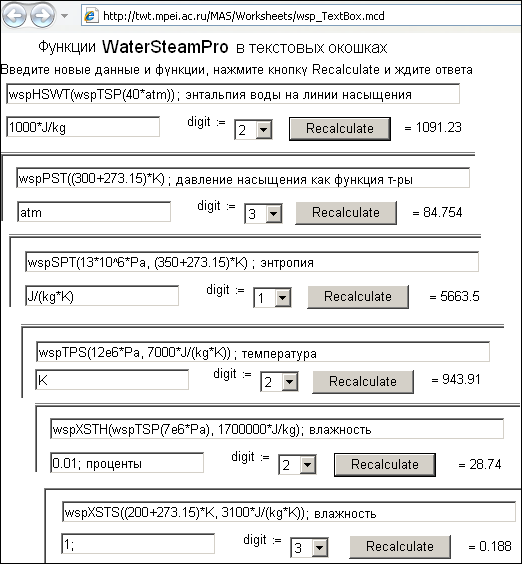 http://twt.mpei.ac.ru/MAS/Worksheets/wsp_TextBox.mcd

Функции WaterSteamPro в текстовых окошках

Введите новые данные и функции, нажмите кнопку Recalculate и ждите ответа

wspHSWT(wspTSP(40*atm)) ; энтальпия воды на линии насыщения

1000*J/kg digit := 2 Recalculate = 1091.23

wspPST((300+273.15)*K) ; давление насыщения как функция т-ры

atm digit := 3 Recalculate = 84.754

wspSPT(13*10^6*Pa, (350+273.15)*K) ; энтропия

J/(kg*K) digit := 1 Recalculate = 5663.5

wspTPS(12e6*Pa, 7000*J/(kg*K)) ; температура

K digit := 2 Recalculate = 943.91

wspXSTH(wspTSP(7e6*Pa), 1700000*J/kg); влажность

0.01; проценты digit := 2 Recalculate = 28.74

wspXSTS((200+273.15)*K, 3100*J/(kg*K)); влажность

1; digit := 3 Recalculate = 0.188